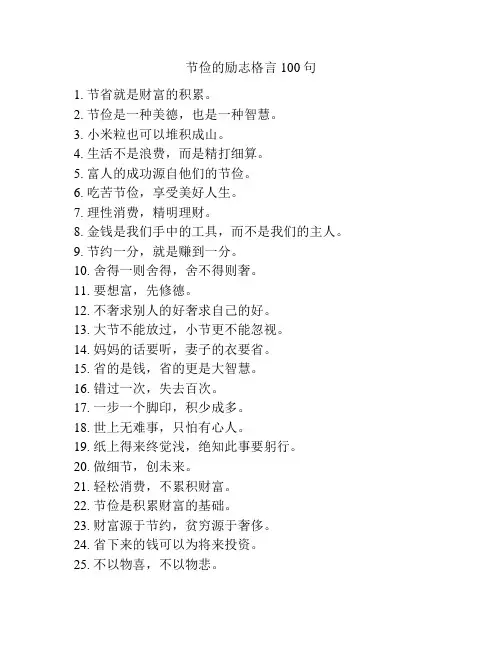 节俭的励志格言 100 句

1. 节省就是财富的积累。
2. 节俭是一种美德，也是一种智慧。
3. 小米粒也可以堆积成山。
4. 生活不是浪费，而是精打细算。
5. 富人的成功源自他们的节俭。
6. 吃苦节俭，享受美好人生。
7. 理性消费，精明理财。
8. 金钱是我们手中的工具，而不是我们的主人。
9. 节约一分，就是赚到一分。
10. 舍得一则舍得，舍不得则奢。
11. 要想富，先修德。
12. 不奢求别人的好奢求自己的好。
13. 大节不能放过，小节更不能忽视。
14. 妈妈的话要听，妻子的衣要省。
15. 省的是钱，省的更是大智慧。
16. 错过一次，失去百次。
17. 一步一个脚印，积少成多。
18. 世上无难事，只怕有心人。
19. 纸上得来终觉浅，绝知此事要躬行。
20. 做细节，创未来。
21. 轻松消费，不累积财富。
22. 节俭是积累财富的基础。
23. 财富源于节约，贫穷源于奢侈。
24. 省下来的钱可以为将来投资。
25. 不以物喜，不以物悲。